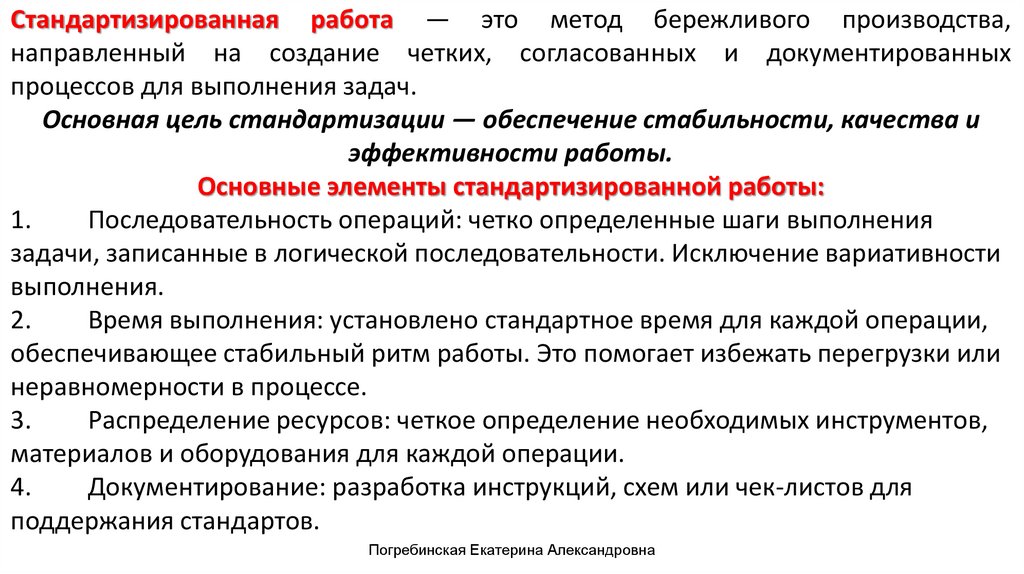 Стандартизированная работа — это метод бережливого производства, направленный на создание четких, согласованных и документированных процессов для выполнения задач.

Основная цель стандартизации — обеспечение стабильности, качества и эффективности работы.

Основные элементы стандартизированной работы:

1. Последовательность операций: четко определенные шаги выполнения задачи, записанные в логической последовательности. Исключение вариативности выполнения.

2. Время выполнения: установлено стандартное время для каждой операции, обеспечивающее стабильный ритм работы. Это помогает избежать перегрузки или неравномерности в процессе.

3. Распределение ресурсов: четкое определение необходимых инструментов, материалов и оборудования для каждой операции.

4. Документирование: разработка инструкций, схем или чек-листов для поддержания стандартов.

Погребинская Екатерина Александровна